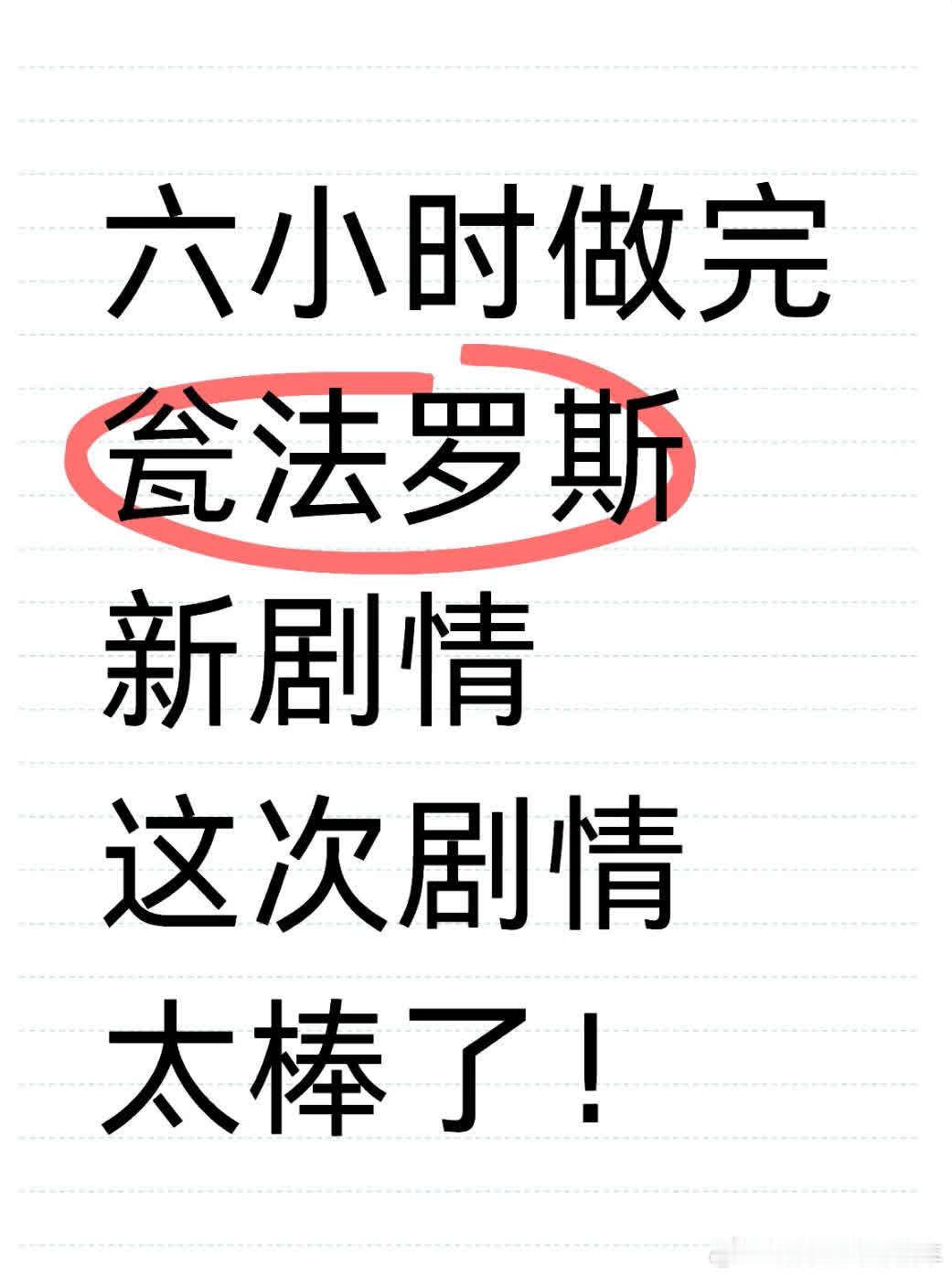 六小时做完
瓮法罗斯
新剧情
这次剧情
太棒了！